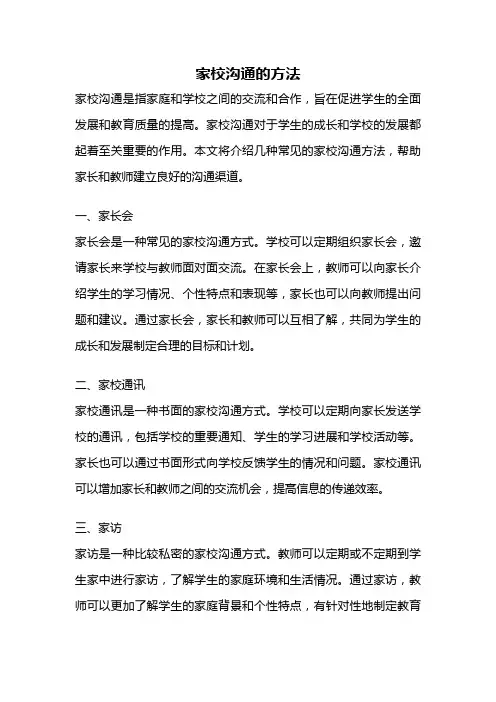 家校沟通的方法

家校沟通是指家庭和学校之间的交流和合作，旨在促进学生的全面发展和教育质量的提高。家校沟通对于学生的成长和学校的发展都起着至关重要的作用。本文将介绍几种常见的家校沟通方法，帮助家长和教师建立良好的沟通渠道。

一、家长会

家长会是一种常见的家校沟通方式。学校可以定期组织家长会，邀请家长来学校与教师面对面交流。在家长会上，教师可以向家长介绍学生的学习情况、个性特点和表现等，家长也可以向教师提出问题和建议。通过家长会，家长和教师可以互相了解，共同为学生的成长和发展制定合理的目标和计划。

二、家校通讯

家校通讯是一种书面的家校沟通方式。学校可以定期向家长发送学校的通讯，包括学校的重要通知、学生的学习进展和学校活动等。家长也可以通过书面形式向学校反馈学生的情况和问题。家校通讯可以增加家长和教师之间的交流机会，提高信息的传递效率。

三、家访

家访是一种比较私密的家校沟通方式。教师可以定期或不定期到学生家中进行家访，了解学生的家庭环境和生活情况。通过家访，教师可以更加了解学生的家庭背景和个性特点，有针对性地制定教育